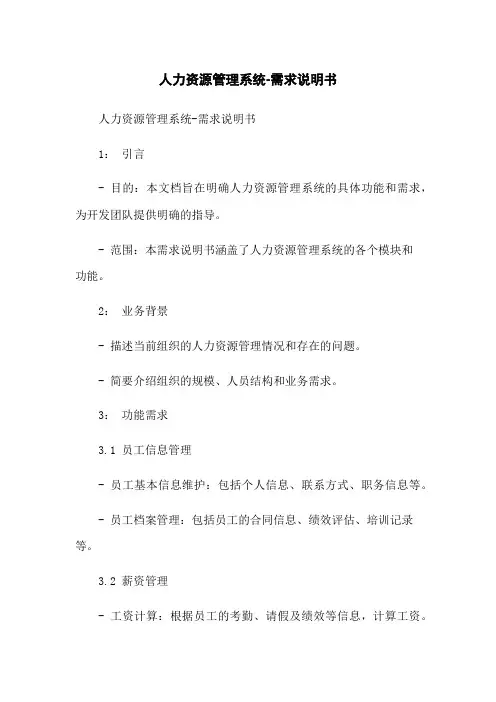 人力资源管理系统-需求说明书

人力资源管理系统-需求说明书

1： 引言

- 目的：本文档旨在明确人力资源管理系统的具体功能和需求，为开发团队提供明确的指导。

- 范围：本需求说明书涵盖了人力资源管理系统的各个模块和功能。

2： 业务背景

- 描述当前组织的人力资源管理情况和存在的问题。

- 简要介绍组织的规模、人员结构和业务需求。

3： 功能需求

3.1 员工信息管理

- 员工基本信息维护：包括个人信息、联系方式、职务信息等。

- 员工档案管理：包括员工的合同信息、绩效评估、培训记录等。

3.2 薪资管理

- 工资计算：根据员工的考勤、请假及绩效等信息，计算工资。